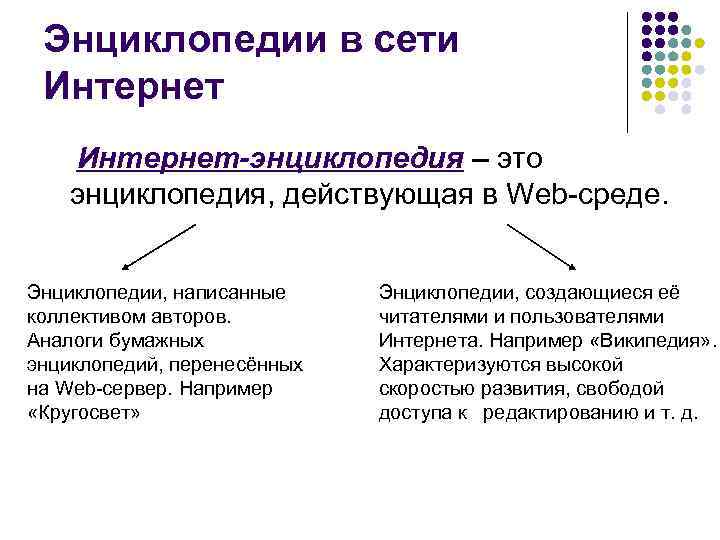 Энциклопедии в сети Интернет

Интернет-энциклопедия – это энциклопедия, действующая в Web-среде.

Энциклопедии, написанные коллективом авторов. Аналоги бумажных энциклопедий, перенесённых на Web-сервер. Например «Кругосвет»

Энциклопедии, создающиеся её читателями и пользователями Интернета. Например «Википедия». Характеризуются высокой скоростью развития, свободой доступа к редактированию и т. д.